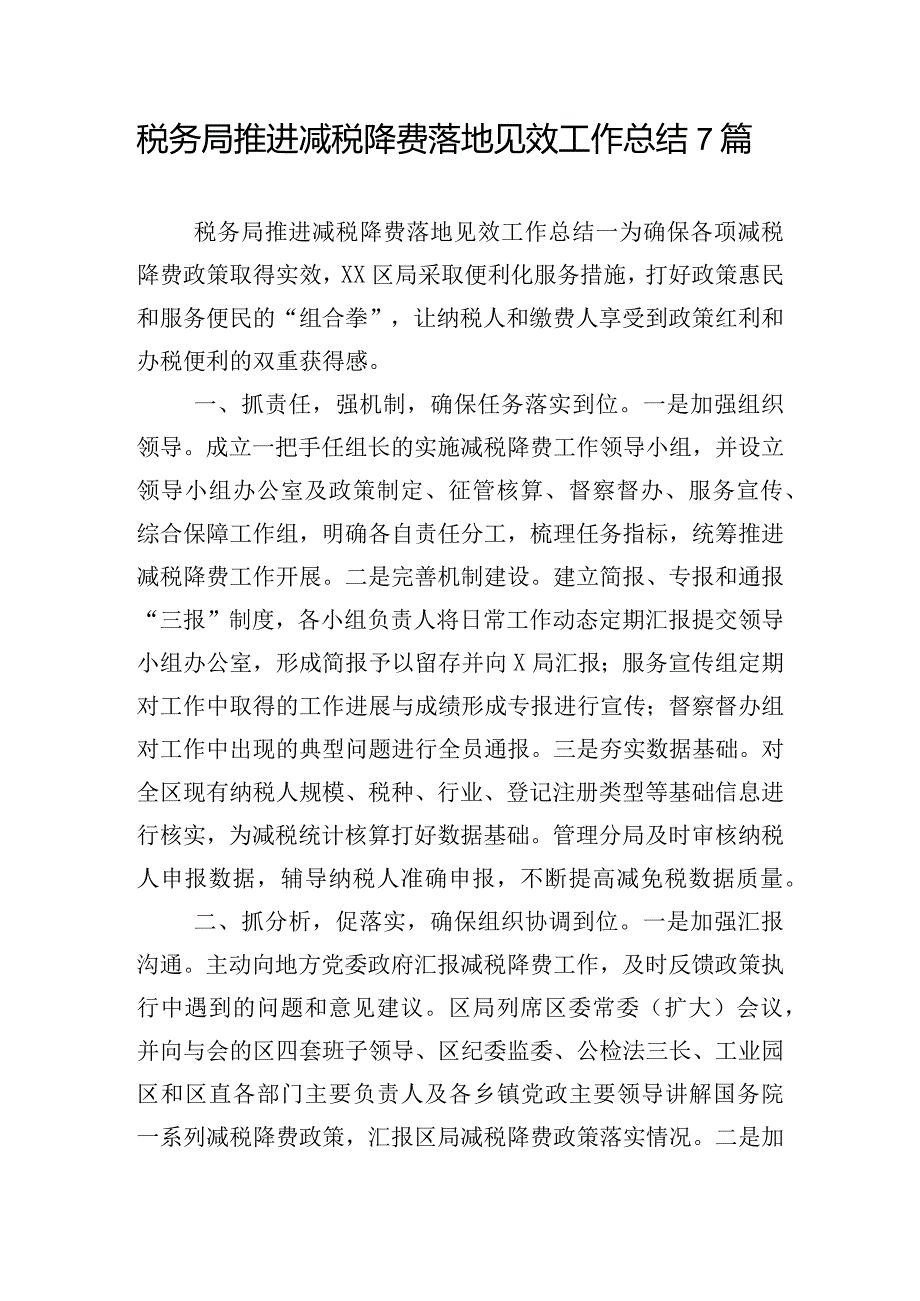 税务局推进减税降费落地见效工作总结7篇

税务局推进减税降费落地见效工作总结一为确保各项减税降费政策取得实效，XX区局采取便利化服务措施，打好政策惠民和服务便民的“组合拳”，让纳税人和缴费人享受到政策红利和办税便利的双重获得感。

一、抓责任，强机制，确保任务落实到位。一是加强组织领导。成立一把手任组长的实施减税降费工作领导小组，并设立领导小组办公室及政策制定、征管核算、督察督办、服务宣传、综合保障工作组，明确各自责任分工，梳理任务指标，统筹推进减税降费工作开展。二是完善机制建设。建立简报、专报和通报“三报”制度，各小组负责人将日常工作动态定期汇报提交领导小组办公室，形成简报予以留存并向X局汇报；服务宣传组定期对工作中取得的工作进展与成绩形成专报进行宣传；督察督办组对工作中出现的典型问题进行全员通报。三是夯实数据基础。对全区现有纳税人规模、税种、行业、登记注册类型等基础信息进行核实，为减税统计核算打好数据基础。管理分局及时审核纳税人申报数据，辅导纳税人准确申报，不断提高减免税数据质量。

二、抓分析，促落实，确保组织协调到位。一是加强汇报沟通。主动向地方党委政府汇报减税降费工作，及时反馈政策执行中遇到的问题和意见建议。区局列席区委常委（扩大）会议，并向与会的区四套班子领导、区纪委监委、公检法三长、工业园区和区直各部门主要负责人及各乡镇党政主要领导讲解国务院一系列减税降费政策，汇报区局减税降费政策落实情况。二是加